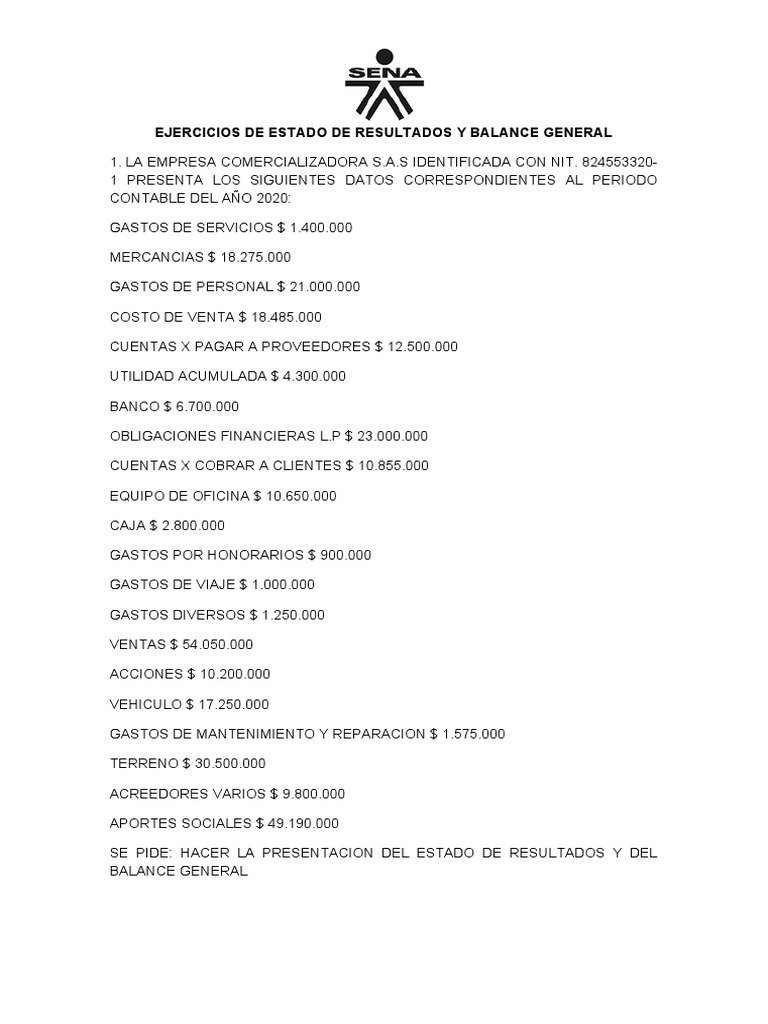 SENA

EJERCICIOS DE ESTADO DE RESULTADOS Y BALANCE GENERAL

1. LA EMPRESA COMERCIALIZADORA S.A.S IDENTIFICADA CON NIT. 824553320-1 PRESENTA LOS SIGUIENTES DATOS CORRESPONDIENTES AL PERIODO CONTABLE DEL AÑO 2020:

GASTOS DE SERVICIOS $ 1.400.000

MERCANCIAS $ 18.275.000

GASTOS DE PERSONAL $ 21.000.000

COSTO DE VENTA $ 18.485.000

CUENTAS X PAGAR A PROVEEDORES $ 12.500.000

UTILIDAD ACUMULADA $ 4.300.000

BANCO $ 6.700.000

OBLIGACIONES FINANCIERAS L.P $ 23.000.000

CUENTAS X COBRAR A CLIENTES $ 10.855.000

EQUIPO DE OFICINA $ 10.650.000

CAJA $ 2.800.000

GASTOS POR HONORARIOS $ 900.000

GASTOS DE VIAJE $ 1.000.000

GASTOS DIVERSOS $ 1.250.000

VENTAS $ 54.050.000

ACCIONES $ 10.200.000

VEHICULO $ 17.250.000

GASTOS DE MANTENIMIENTO Y REPARACION $ 1.575.000

TERRENO $ 30.500.000

ACREEDORES VARIOS $ 9.800.000

APORTES SOCIALES $ 49.190.000

SE PIDE: HACER LA PRESENTACION DEL ESTADO DE RESULTADOS Y DEL BALANCE GENERAL